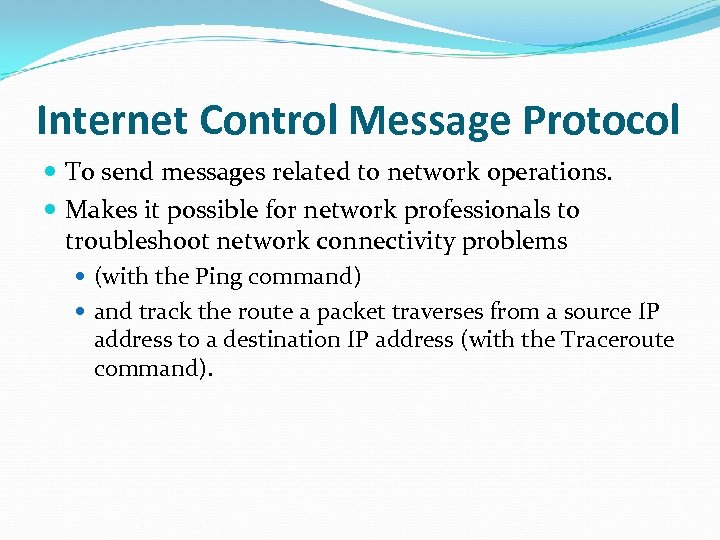 Internet Control Message Protocol

• To send messages related to network operations.

• Makes it possible for network professionals to troubleshoot network connectivity problems

• (with the Ping command)

• and track the route a packet traverses from a source IP address to a destination IP address (with the Traceroute command).